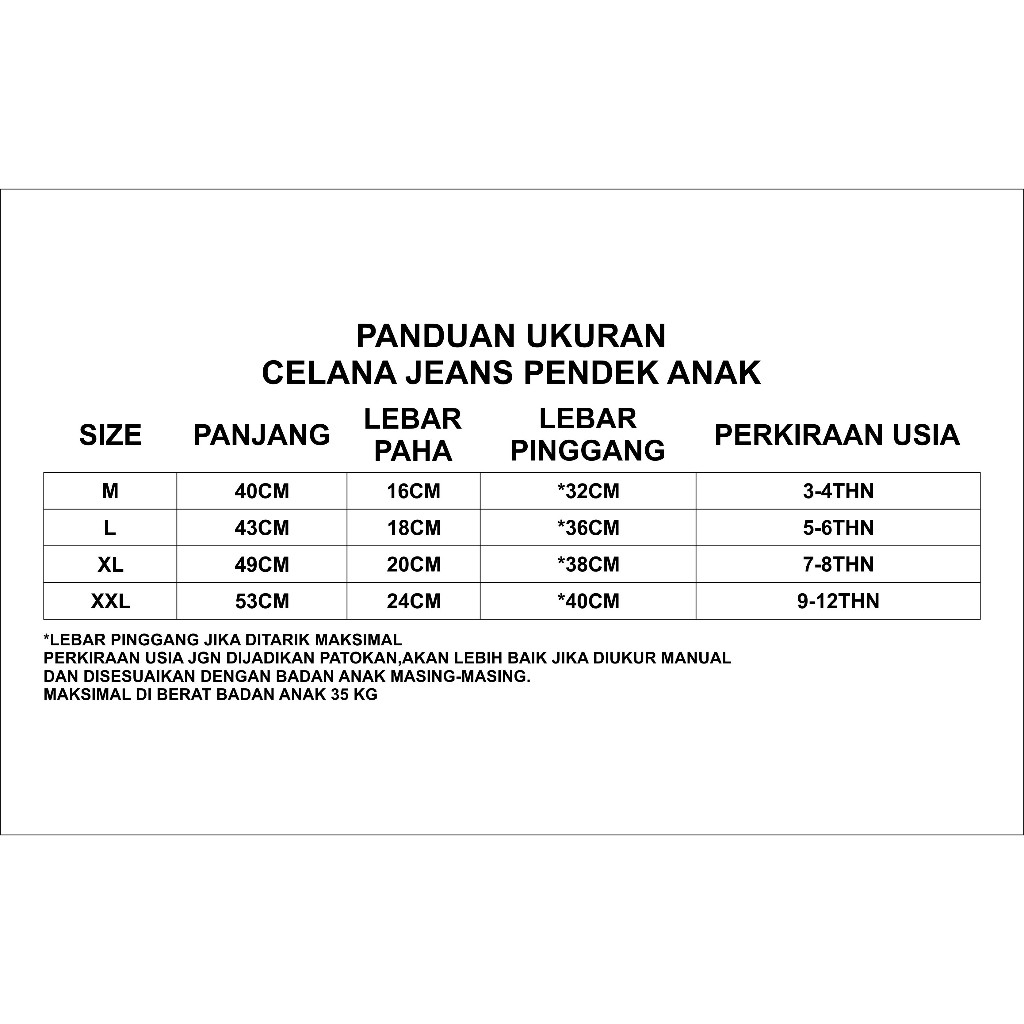 PANDUAN UKURAN
CELANA JEANS PENDEK ANAK

| SIZE | PANJANG | LEBAR PAHA | LEBAR PINGGANG | PERKIRAAN USIA |
|---|---|---|---|---|
| M | 40CM | 16CM | *32CM | 3-4THN |
| L | 43CM | 18CM | *36CM | 5-6THN |
| XL | 49CM | 20CM | *38CM | 7-8THN |
| XXL | 53CM | 24CM | *40CM | 9-12THN |

*LEBAR PINGGANG JIKA DITARIK MAKSIMAL
PERKIRAAN USIA JGN DIJADIKAN PATOKAN,AKAN LEBIH BAIK JIKA DIUKUR MANUAL DAN DISESUAIKAN DENGAN BADAN ANAK MASING-MASING.
MAKSIMAL DI BERAT BADAN ANAK 35 KG